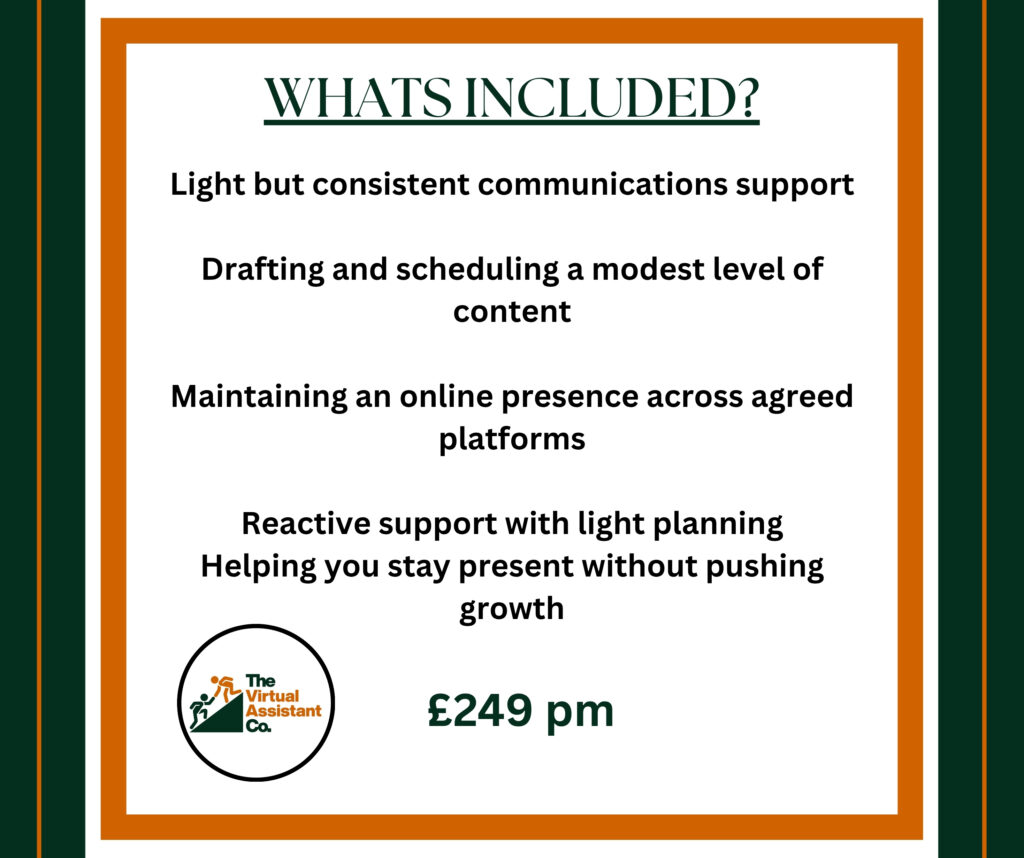 WHATS INCLUDED?

Light but consistent communications support

Drafting and scheduling a modest level of content

Maintaining an online presence across agreed platforms

Reactive support with light planning
Helping you stay present without pushing growth

The
Virtual
Assistant
Co.

£249 pm